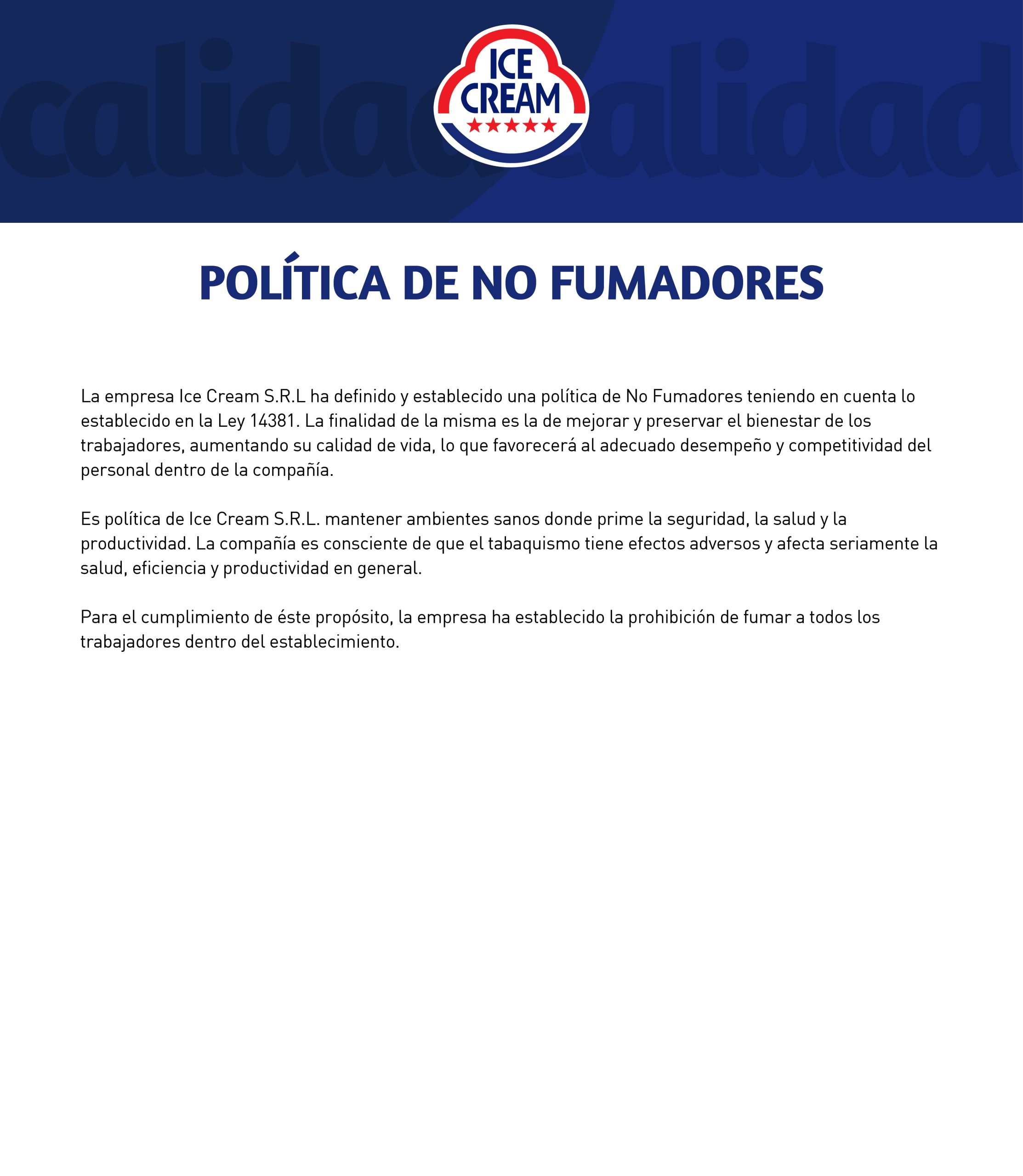 calidad calidad

ICE CREAM

POLÍTICA DE NO FUMADORES

La empresa Ice Cream S.R.L ha definido y establecido una política de No Fumadores teniendo en cuenta lo establecido en la Ley 14381. La finalidad de la misma es la de mejorar y preservar el bienestar de los trabajadores, aumentando su calidad de vida, lo que favorecerá al adecuado desempeño y competitividad del personal dentro de la compañía.

Es política de Ice Cream S.R.L. mantener ambientes sanos donde prime la seguridad, la salud y la productividad. La compañía es consciente de que el tabaquismo tiene efectos adversos y afecta seriamente la salud, eficiencia y productividad en general.

Para el cumplimiento de éste propósito, la empresa ha establecido la prohibición de fumar a todos los trabajadores dentro del establecimiento.